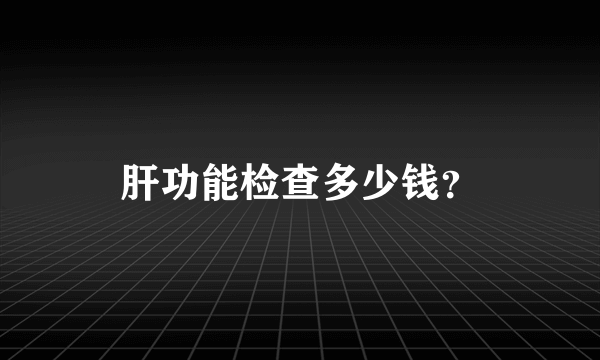 肝功能检查多少钱？